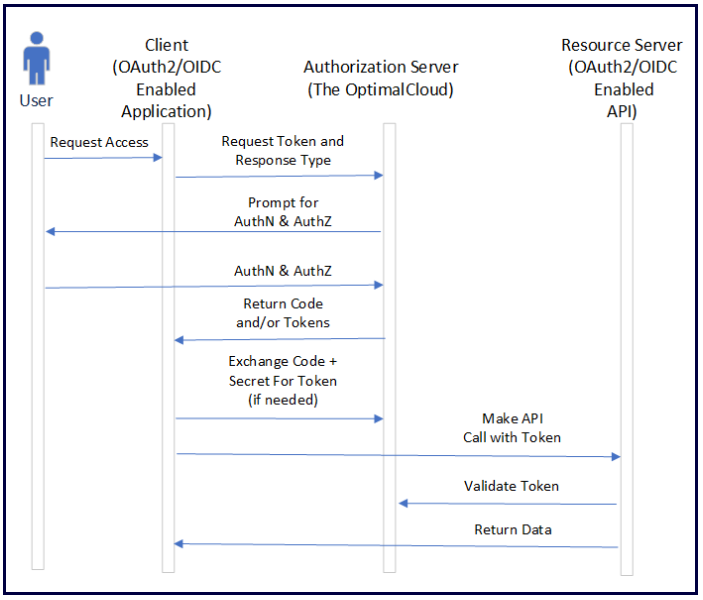 User

Client (OAuth2/OIDC Enabled Application)

Authorization Server (The OptimalCloud)

Resource Server (OAuth2/OIDC Enabled API)

Request Access

Request Token and Response Type

Prompt for AuthN & AuthZ

AuthN & AuthZ

Return Code and/or Tokens

Exchange Code + Secret For Token (if needed)

Make API Call with Token

Validate Token

Return Data